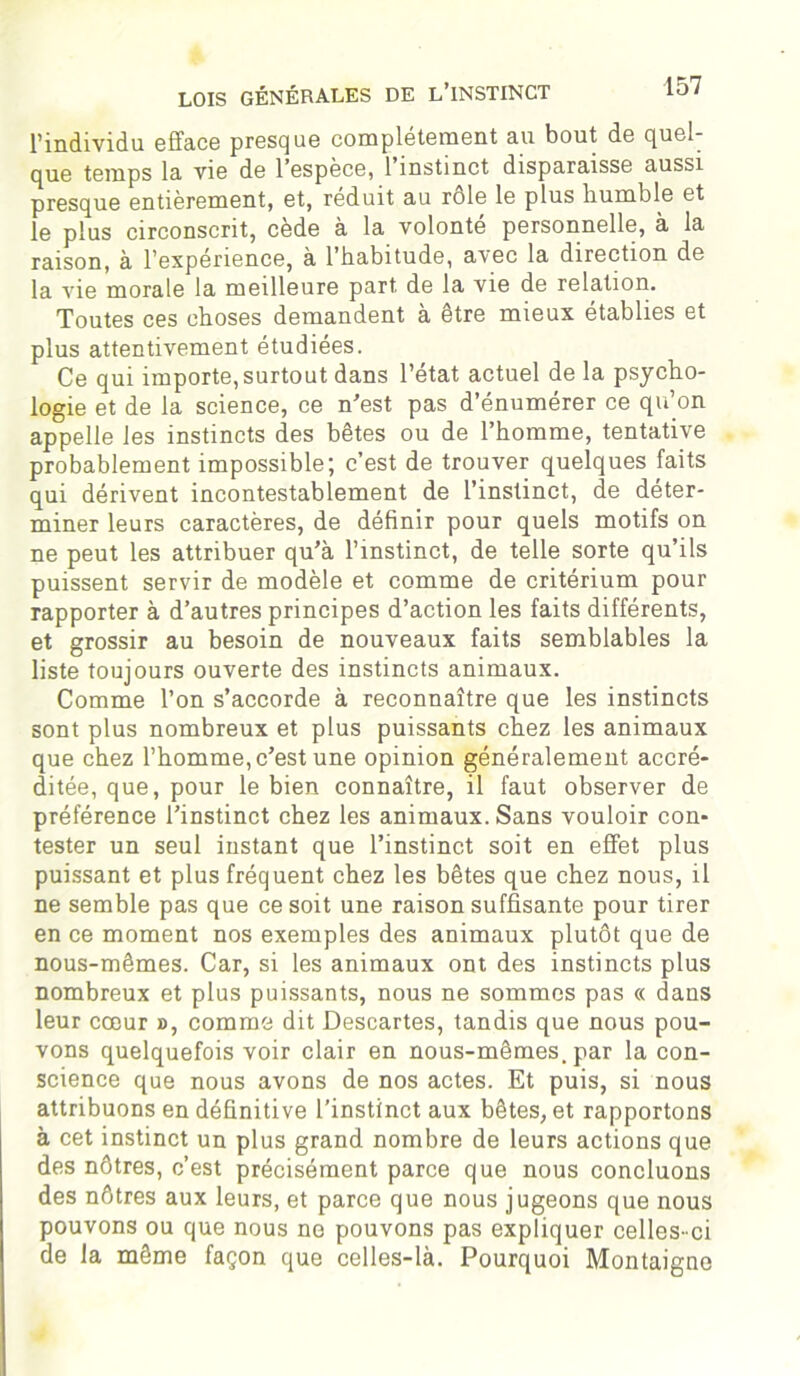 LOIS GÉNÉRALES DE L'INSTINCT 157

l'individu efface presque complétement au bout de quelque temps la vie de l'espèce, l'instinct disparaisse aussi presque entièrement, et, réduit au rôle le plus humble et le plus circonscrit, cède à la volonté personnelle, à la raison, à l'expérience, à l'habitude, avec la direction de la vie morale la meilleure part de la vie de relation.

Toutes ces choses demandent à être mieux établies et plus attentivement étudiées.

Ce qui importe, surtout dans l'état actuel de la psychologie et de la science, ce n'est pas d'énumérer ce qu'on appelle les instincts des bêtes ou de l'homme, tentative probablement impossible; c'est de trouver quelques faits qui dérivent incontestablement de l'instinct, de déterminer leurs caractères, de définir pour quels motifs on ne peut les attribuer qu'à l'instinct, de telle sorte qu'ils puissent servir de modèle et comme de critérium pour rapporter à d'autres principes d'action les faits différents, et grossir au besoin de nouveaux faits semblables la liste toujours ouverte des instincts animaux.

Comme l'on s'accorde à reconnaître que les instincts sont plus nombreux et plus puissants chez les animaux que chez l'homme, c'est une opinion généralement accréditée, que, pour le bien connaître, il faut observer de préférence l'instinct chez les animaux. Sans vouloir contester un seul instant que l'instinct soit en effet plus puissant et plus fréquent chez les bêtes que chez nous, il ne semble pas que ce soit une raison suffisante pour tirer en ce moment nos exemples des animaux plutôt que de nous-mêmes. Car, si les animaux ont des instincts plus nombreux et plus puissants, nous ne sommes pas « dans leur cœur », comme dit Descartes, tandis que nous pouvons quelquefois voir clair en nous-mêmes, par la conscience que nous avons de nos actes. Et puis, si nous attribuons en définitive l'instinct aux bêtes, et rapportons à cet instinct un plus grand nombre de leurs actions que des nôtres, c'est précisément parce que nous concluons des nôtres aux leurs, et parce que nous jugeons que nous pouvons ou que nous ne pouvons pas expliquer celles-ci de la même façon que celles-là. Pourquoi Montaigne